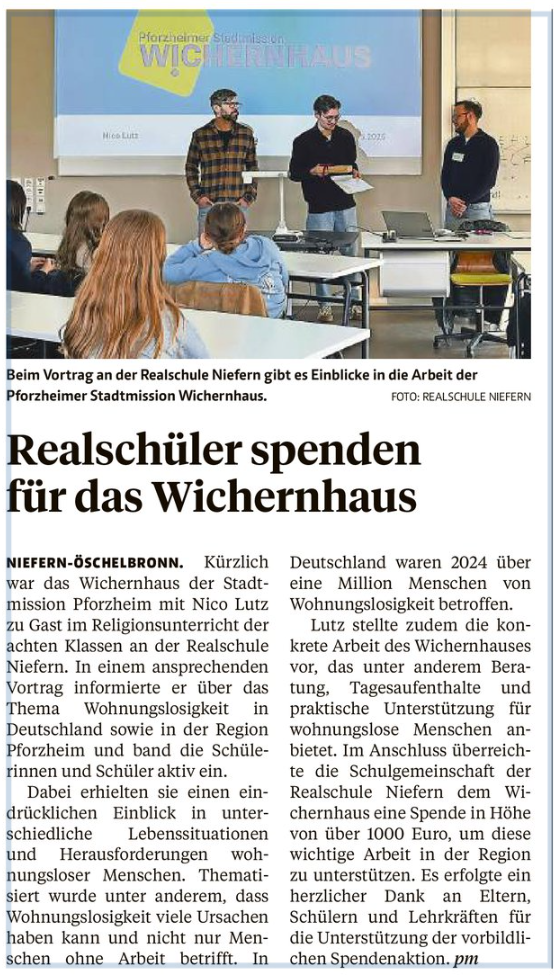 Pforzheimer Stadtmission
WICHERNHAUS

Nico Lutz

Beim Vortrag an der Realschule Niefern gibt es Einblicke in die Arbeit der Pforzheimer Stadtmission Wichernhaus. FOTO: REALSCHULE NIEFERN

Realschüler spenden für das Wichernhaus

NIEFERN-ÖSCHELBRONN. Kürzlich war das Wichernhaus der Stadtmission Pforzheim mit Nico Lutz zu Gast im Religionsunterricht der achten Klassen an der Realschule Niefern. In einem ansprechenden Vortrag informierte er über das Thema Wohnungslosigkeit in Deutschland sowie in der Region Pforzheim und band die Schülerinnen und Schüler aktiv ein.

Dabei erhielten sie einen eindrücklichen Einblick in unterschiedliche Lebenssituationen und Herausforderungen wohnungsloser Menschen. Thematisiert wurde unter anderem, dass Wohnungslosigkeit viele Ursachen haben kann und nicht nur Menschen ohne Arbeit betrifft. In Deutschland waren 2024 über eine Million Menschen von Wohnungslosigkeit betroffen.

Lutz stellte zudem die konkrete Arbeit des Wichernhauses vor, das unter anderem Beratung, Tagesaufenthalte und praktische Unterstützung für wohnungslose Menschen anbietet. Im Anschluss überreichte die Schulgemeinschaft der Realschule Niefern dem Wichernhaus eine Spende in Höhe von über 1000 Euro, um diese wichtige Arbeit in der Region zu unterstützen. Es erfolgte ein herzlicher Dank an Eltern, Schülern und Lehrkräften für die Unterstützung der vorbildlichen Spendenaktion. pm